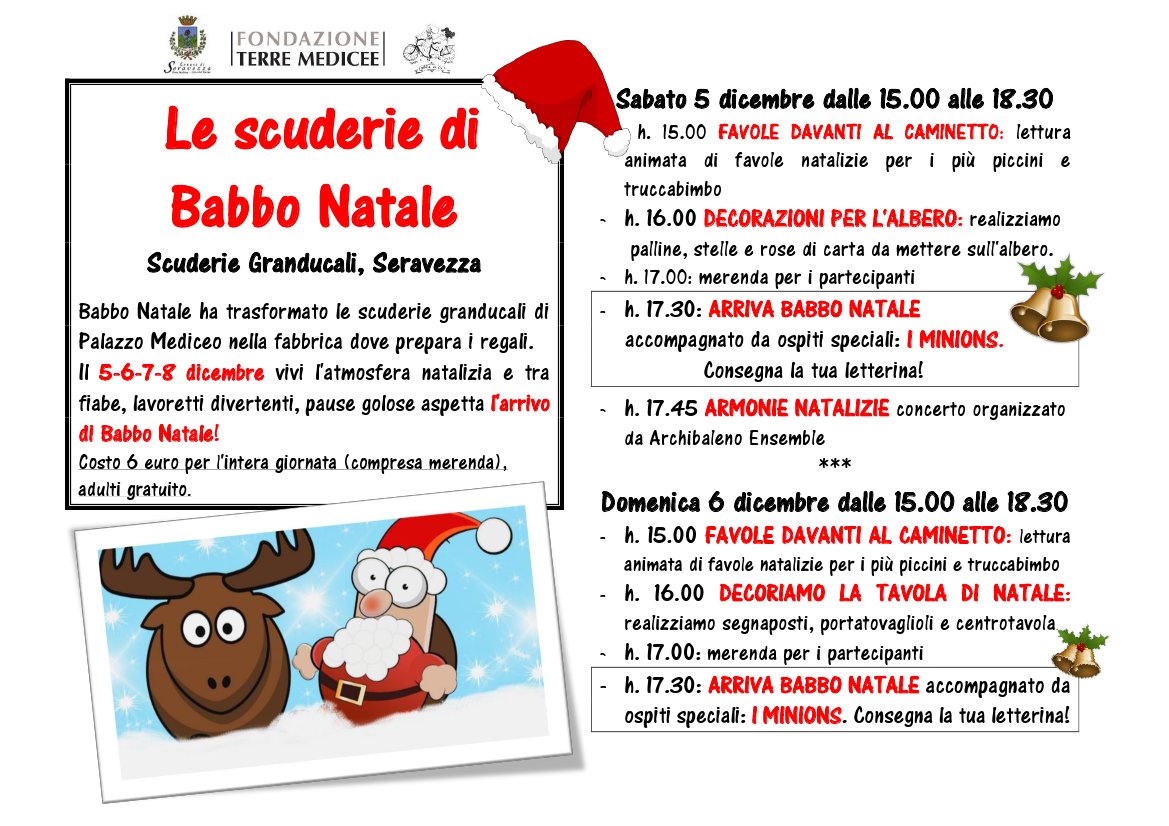 Comune di Seravezza

FONDAZIONE TERRE MEDICEE

Le scuderie di Babbo Natale

Scuderie Granducali, Seravezza

Babbo Natale ha trasformato le scuderie granducali di Palazzo Mediceo nella fabbrica dove prepara i regali. Il 5-6-7-8 dicembre vivi l'atmosfera natalizia e tra fiabe, lavoretti divertenti, pause golose aspetta l'arrivo di Babbo Natale!
Costo 6 euro per l'intera giornata (compresa merenda), adulti gratuito.

Sabato 5 dicembre dalle 15.00 alle 18.30
- h. 15.00 FAVOLE DAVANTI AL CAMINETTO: lettura animata di favole natalizie per i più piccini e truccabimbo
- h. 16.00 DECORAZIONI PER L'ALBERO: realizziamo palline, stelle e rose di carta da mettere sull'albero.
- h. 17.00: merenda per i partecipanti
- h. 17.30: ARRIVA BABBO NATALE accompagnato da ospiti speciali: I MINIONS. Consegna la tua letterina!
- h. 17.45 ARMONIE NATALIZIE concerto organizzato da Archibaleno Ensemble

***

Domenica 6 dicembre dalle 15.00 alle 18.30
- h. 15.00 FAVOLE DAVANTI AL CAMINETTO: lettura animata di favole natalizie per i più piccini e truccabimbo
- h. 16.00 DECORIAMO LA TAVOLA DI NATALE: realizziamo segnaposti, portatovaglioli e centrotavola
- h. 17.00: merenda per i partecipanti
- h. 17.30: ARRIVA BABBO NATALE accompagnato da ospiti speciali: I MINIONS. Consegna la tua letterina!